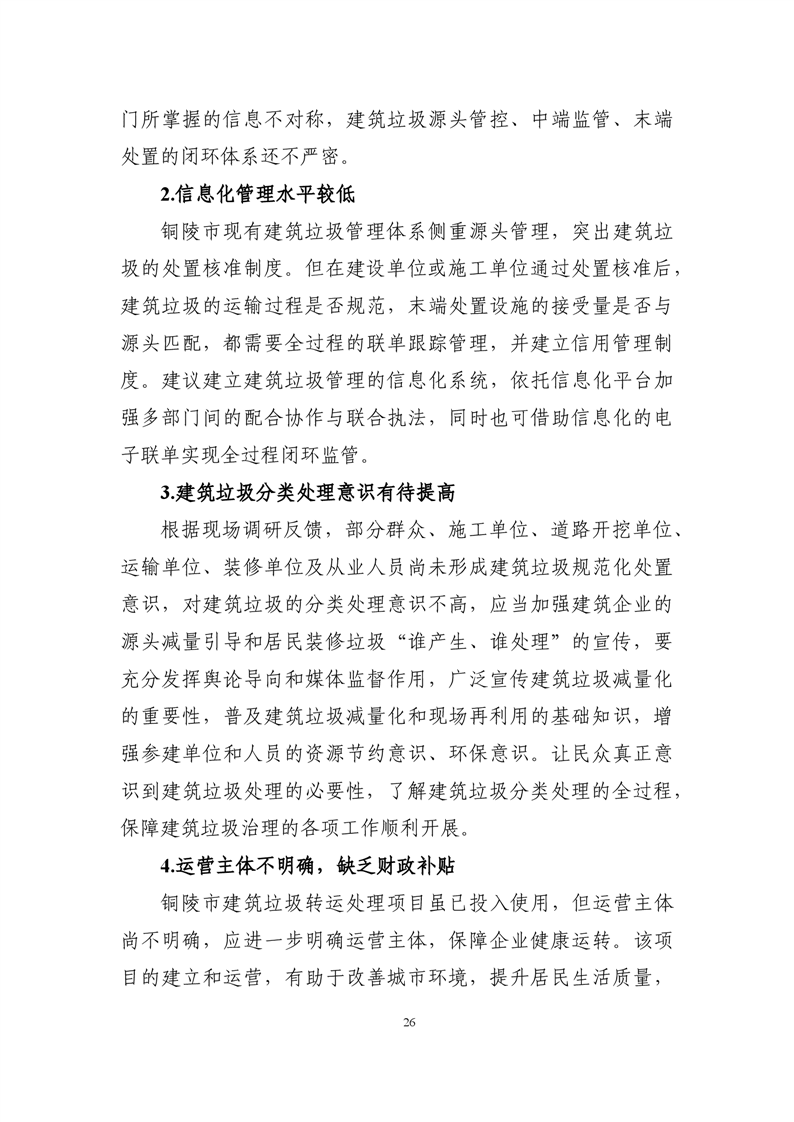 门所掌握的信息不对称，建筑垃圾源头管控、中端监管、末端处置的闭环体系还不严密。

2.信息化管理水平较低

铜陵市现有建筑垃圾管理体系侧重源头管理，突出建筑垃圾的处置核准制度。但在建设单位或施工单位通过处置核准后，建筑垃圾的运输过程是否规范，末端处置设施的接受量是否与源头匹配，都需要全过程的联单跟踪管理，并建立信用管理制度。建议建立建筑垃圾管理的信息化系统，依托信息化平台加强多部门间的配合协作与联合执法，同时也可借助信息化的电子联单实现全过程闭环监管。

3.建筑垃圾分类处理意识有待提高

根据现场调研反馈，部分群众、施工单位、道路开挖单位、运输单位、装修单位及从业人员尚未形成建筑垃圾规范化处置意识，对建筑垃圾的分类处理意识不高，应当加强建筑企业的源头减量引导和居民装修垃圾“谁产生、谁处理”的宣传，要充分发挥舆论导向和媒体监督作用，广泛宣传建筑垃圾减量化的重要性，普及建筑垃圾减量化和现场再利用的基础知识，增强参建单位和人员的资源节约意识、环保意识。让民众真正意识到建筑垃圾处理的必要性，了解建筑垃圾分类处理的全过程，保障建筑垃圾治理的各项工作顺利开展。

4.运营主体不明确，缺乏财政补贴

铜陵市建筑垃圾转运处理项目虽已投入使用，但运营主体尚不明确，应进一步明确运营主体，保障企业健康运转。该项目的建立和运营，有助于改善城市环境，提升居民生活质量，

26